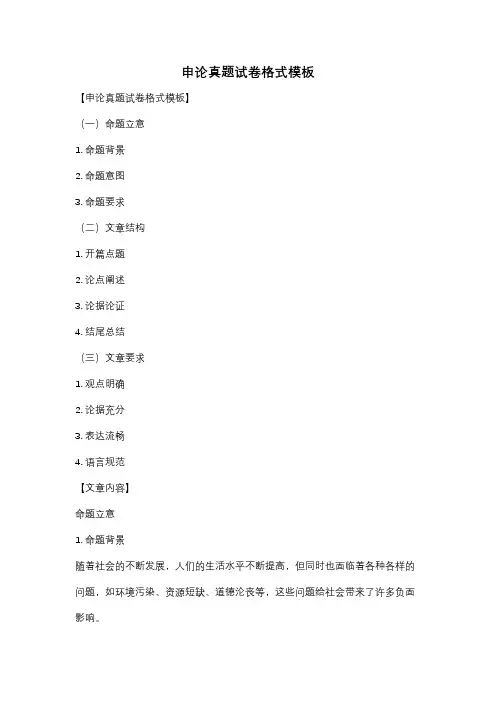 申论真题试卷格式模板

【申论真题试卷格式模板】

（一）命题立意

1. 命题背景

2. 命题意图

3. 命题要求

（二）文章结构

1. 开篇点题

2. 论点阐述

3. 论据论证

4. 结尾总结

（三）文章要求

1. 观点明确

2. 论据充分

3. 表达流畅

4. 语言规范

【文章内容】

命题立意

1. 命题背景

随着社会的不断发展，人们的生活水平不断提高，但同时也面临着各种各样的问题，如环境污染、资源短缺、道德沦丧等，这些问题给社会带来了许多负面影响。